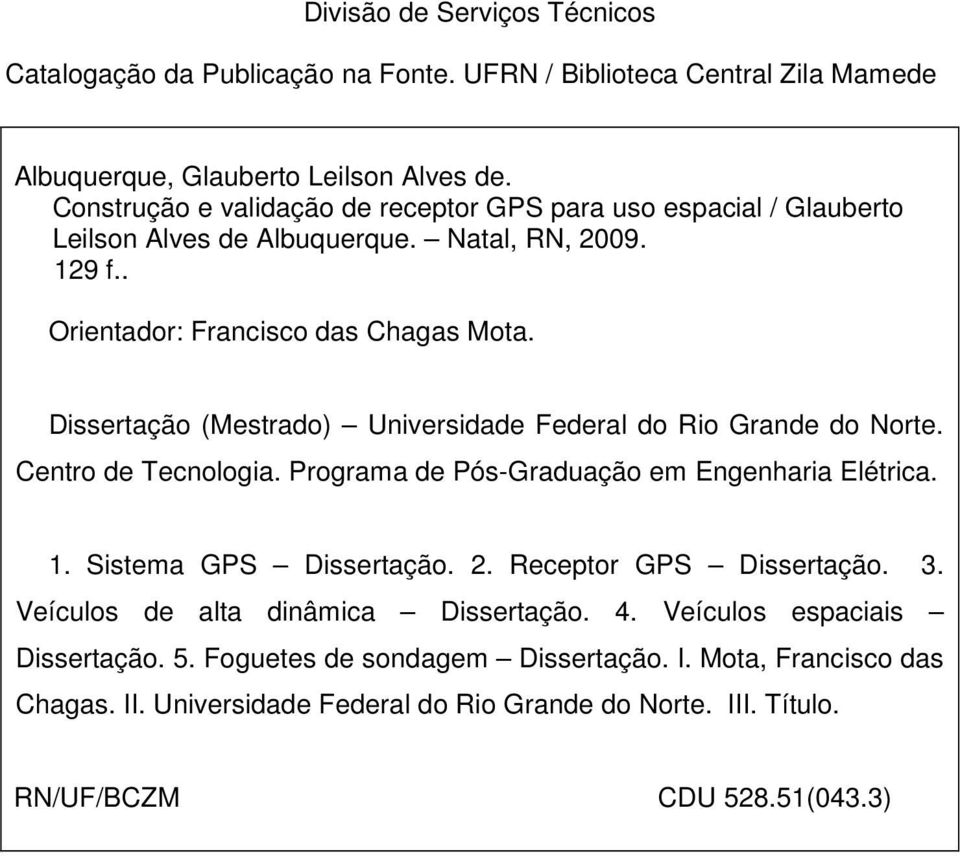 Divisão de Serviços Técnicos

Catalogação da Publicação na Fonte. UFRN / Biblioteca Central Zila Mamede

Albuquerque, Glauberto Leilson Alves de.
Construção e validação de receptor GPS para uso espacial / Glauberto Leilson Alves de Albuquerque. – Natal, RN, 2009.
129 f..

Orientador: Francisco das Chagas Mota.

Dissertação (Mestrado) – Universidade Federal do Rio Grande do Norte. Centro de Tecnologia. Programa de Pós-Graduação em Engenharia Elétrica.

1. Sistema GPS – Dissertação. 2. Receptor GPS – Dissertação. 3. Veículos de alta dinâmica – Dissertação. 4. Veículos espaciais – Dissertação. 5. Foguetes de sondagem – Dissertação. I. Mota, Francisco das Chagas. II. Universidade Federal do Rio Grande do Norte. III. Título.

RN/UF/BCZM CDU 528.51(043.3)